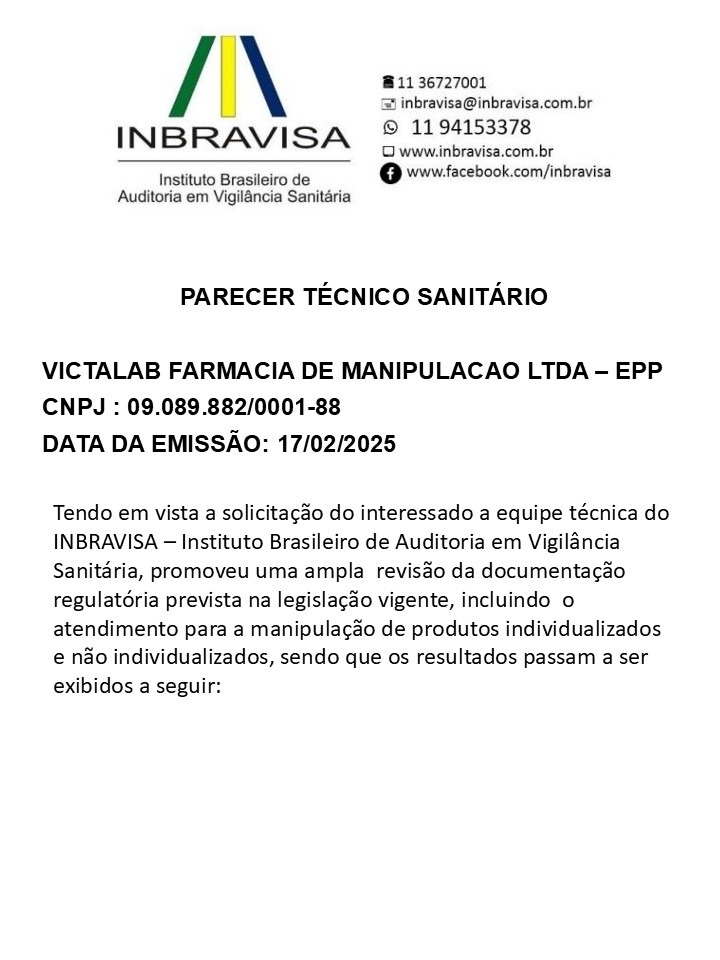 INBRAVISA
Instituto Brasileiro de Auditoria em Vigilância Sanitária

11 36727001
inbravisa@inbravisa.com.br
11 94153378
www.inbravisa.com.br
www.facebook.com/inbravisa

PARECER TÉCNICO SANITÁRIO

VICTALAB FARMACIA DE MANIPULACAO LTDA – EPP
CNPJ : 09.089.882/0001-88
DATA DA EMISSÃO: 17/02/2025

Tendo em vista a solicitação do interessado a equipe técnica do INBRAVISA – Instituto Brasileiro de Auditoria em Vigilância Sanitária, promoveu uma ampla revisão da documentação regulatória prevista na legislação vigente, incluindo o atendimento para a manipulação de produtos individualizados e não individualizados, sendo que os resultados passam a ser exibidos a seguir: